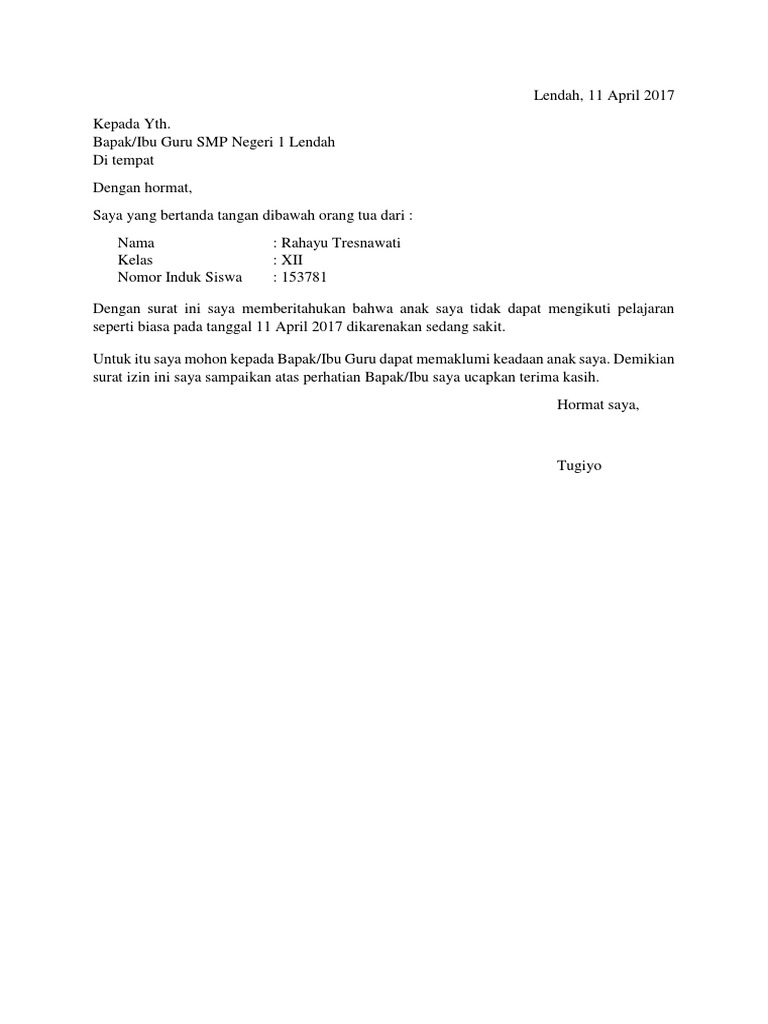 Lendah, 11 April 2017

Kepada Yth.
Bapak/Ibu Guru SMP Negeri 1 Lendah
Di tempat

Dengan hormat,

Saya yang bertanda tangan dibawah orang tua dari :

Nama : Rahayu Tresnawati
Kelas : XII
Nomor Induk Siswa : 153781

Dengan surat ini saya memberitahukan bahwa anak saya tidak dapat mengikuti pelajaran seperti biasa pada tanggal 11 April 2017 dikarenakan sedang sakit.

Untuk itu saya mohon kepada Bapak/Ibu Guru dapat memaklumi keadaan anak saya. Demikian surat izin ini saya sampaikan atas perhatian Bapak/Ibu saya ucapkan terima kasih.

Hormat saya,

Tugiyo